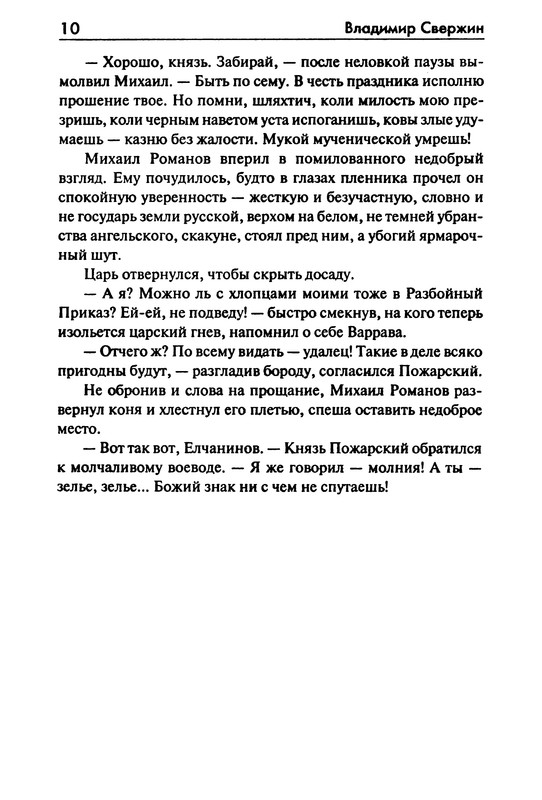 10 Владимир Свержин

— Хорошо, князь. Забирай, — после неловкой паузы вымолвил Михаил. — Быть по сему. В честь праздника исполню прошение твое. Но помни, шляхтич, коли милость мою презришь, коли черным наветом уста испоганишь, ковы злые удумаешь — казню без жалости. Мукой мученической умрешь!

Михаил Романов вперил в помилованного недобрый взгляд. Ему почудилось, будто в глазах пленника прочел он спокойную уверенность — жесткую и безучастную, словно и не государь земли русской, верхом на белом, не темней убранства ангельского, скакуне, стоял пред ним, а убогий ярмарочный шут.

Царь отвернулся, чтобы скрыть досаду.

— А я? Можно ль с хлопцами моими тоже в Разбойный Приказ? Ей-ей, не подведу! — быстро смекнув, на кого теперь изольется царский гнев, напомнил о себе Варрава.

— Отчего ж? По всему видать — удалец! Такие в деле всяко пригодны будут, — разгладив бороду, согласился Пожарский.

Не обронив и слова на прощание, Михаил Романов развернул коня и хлестнул его плетью, спеша оставить недоброе место.

— Вот так вот, Елчанинов. — Князь Пожарский обратился к молчаливому воеводе. — Я же говорил — молния! А ты — зелье, зелье... Божий знак ни с чем не спутаешь!